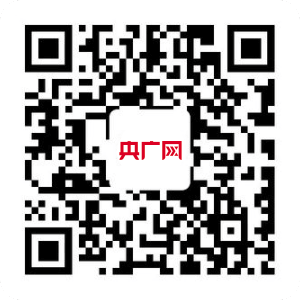 央广网